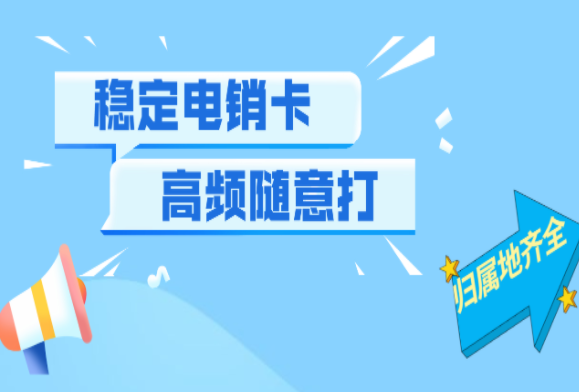 稳定电销卡

高频随意打

归属地齐全